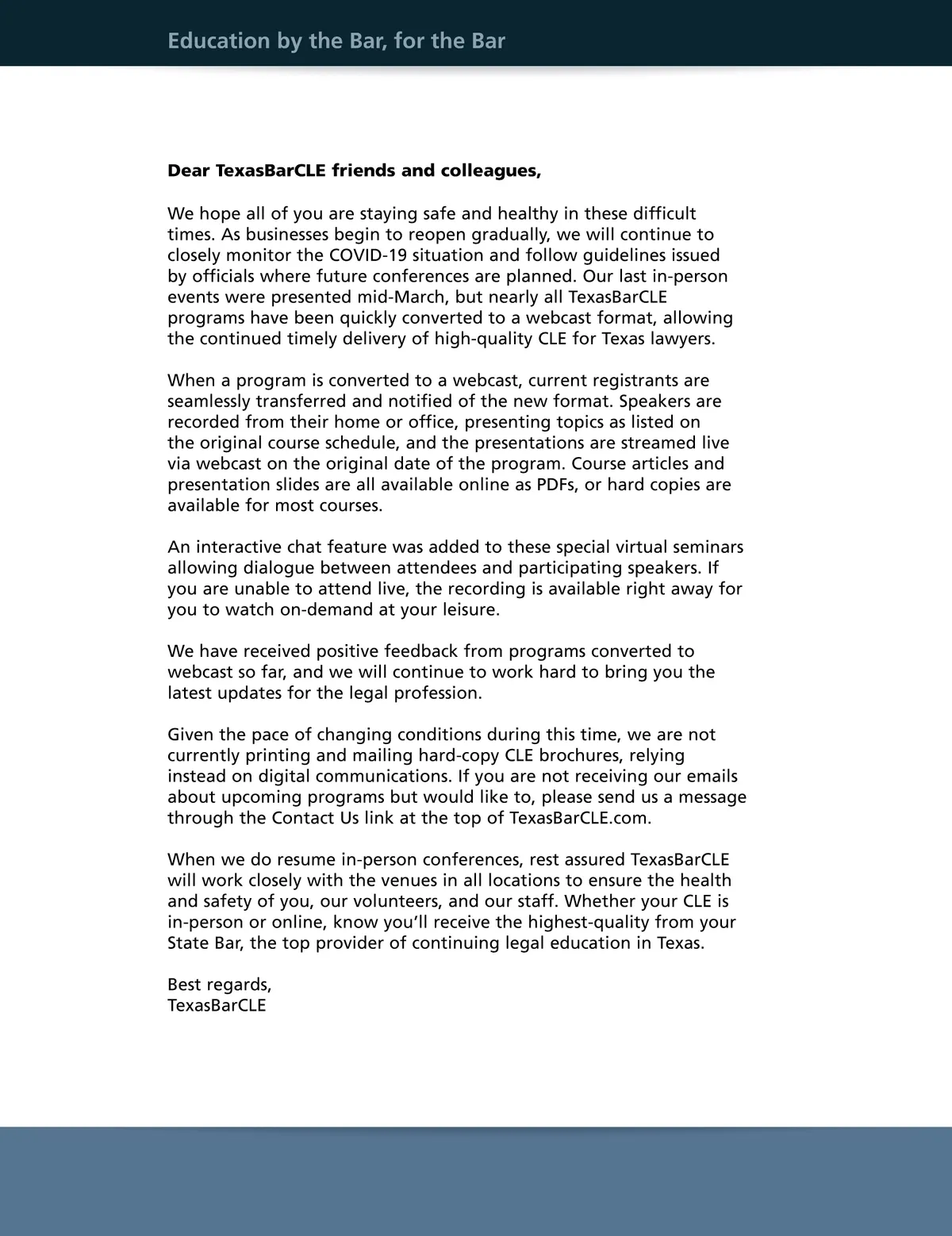 Education by the Bar, for the Bar

Dear TexasBarCLE friends and colleagues,

We hope all of you are staying safe and healthy in these difficult times. As businesses begin to reopen gradually, we will continue to closely monitor the COVID-19 situation and follow guidelines issued by officials where future conferences are planned. Our last in-person events were presented mid-March, but nearly all TexasBarCLE programs have been quickly converted to a webcast format, allowing the continued timely delivery of high-quality CLE for Texas lawyers.

When a program is converted to a webcast, current registrants are seamlessly transferred and notified of the new format. Speakers are recorded from their home or office, presenting topics as listed on the original course schedule, and the presentations are streamed live via webcast on the original date of the program. Course articles and presentation slides are all available online as PDFs, or hard copies are available for most courses.

An interactive chat feature was added to these special virtual seminars allowing dialogue between attendees and participating speakers. If you are unable to attend live, the recording is available right away for you to watch on-demand at your leisure.

We have received positive feedback from programs converted to webcast so far, and we will continue to work hard to bring you the latest updates for the legal profession.

Given the pace of changing conditions during this time, we are not currently printing and mailing hard-copy CLE brochures, relying instead on digital communications. If you are not receiving our emails about upcoming programs but would like to, please send us a message through the Contact Us link at the top of TexasBarCLE.com.

When we do resume in-person conferences, rest assured TexasBarCLE will work closely with the venues in all locations to ensure the health and safety of you, our volunteers, and our staff. Whether your CLE is in-person or online, know you'll receive the highest-quality from your State Bar, the top provider of continuing legal education in Texas.

Best regards,
TexasBarCLE